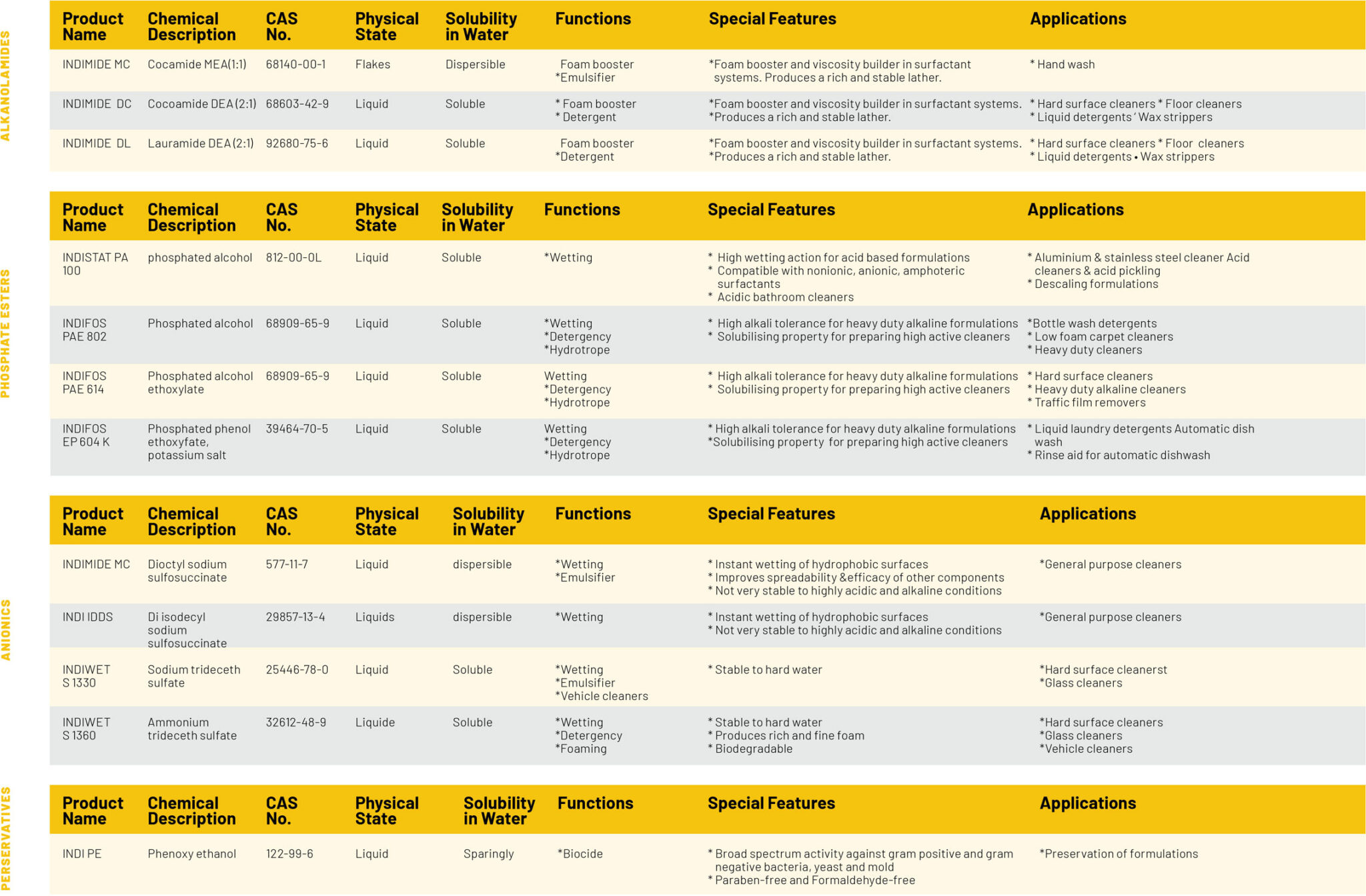 ALKANOLAMIDES

| Product Name | Chemical Description | CAS No. | Physical State | Solubility in Water | Functions | Special Features | Applications |
|---|---|---|---|---|---|---|---|
| INDIMIDE MC | Cocamide MEA(1:1) | 68140-00-1 | Flakes | Dispersible | Foam booster *Emulsifier | *Foam booster and viscosity builder in surfactant systems. Produces a rich and stable lather. | * Hand wash |
| INDIMIDE DC | Cocoamide DEA (2:1) | 68603-42-9 | Liquid | Soluble | * Foam booster * Detergent | *Foam booster and viscosity builder in surfactant systems. *Produces a rich and stable lather. | * Hard surface cleaners * Floor cleaners * Liquid detergents ' Wax strippers |
| INDIMIDE DL | Lauramide DEA (2:1) | 92680-75-6 | Liquid | Soluble | Foam booster *Detergent | *Foam booster and viscosity builder in surfactant systems. *Produces a rich and stable lather. | * Hard surface cleaners * Floor cleaners * Liquid detergents • Wax strippers |

PHOSPHATE ESTERS

| Product Name | Chemical Description | CAS No. | Physical State | Solubility in Water | Functions | Special Features | Applications |
|---|---|---|---|---|---|---|---|
| INDISTAT PA 100 | phosphated alcohol | 812-00-0L | Liquid | Soluble | *Wetting | * High wetting action for acid based formulations * Compatible with nonionic, anionic, amphoteric surfactants * Acidic bathroom cleaners | * Aluminium & stainless steel cleaner Acid cleaners & acid pickling * Descaling formulations |
| INDIFOS PAE 802 | Phosphated alcohol | 68909-65-9 | Liquid | Soluble | *Wetting *Detergency *Hydrotrope | * High alkali tolerance for heavy duty alkaline formulations * Solubilising property for preparing high active cleaners | *Bottle wash detergents * Low foam carpet cleaners * Heavy duty cleaners |
| INDIFOS PAE 614 | Phosphated alcohol ethoxylate | 68909-65-9 | Liquid | Soluble | Wetting *Detergency *Hydrotrope | * High alkali tolerance for heavy duty alkaline formulations * Solubilising property for preparing high active cleaners | * Hard surface cleaners * Heavy duty alkaline cleaners * Traffic film removers |
| INDIFOS EP 604 K | Phosphated phenol ethoxyfate, potassium salt | 39464-70-5 | Liquid | Soluble | Wetting *Detergency *Hydrotrope | * High alkali tolerance for heavy duty alkaline formulations *Solubilising property for preparing high active cleaners | * Liquid laundry detergents Automatic dish wash * Rinse aid for automatic dishwash |

ANIONICS

| Product Name | Chemical Description | CAS No. | Physical State | Solubility in Water | Functions | Special Features | Applications |
|---|---|---|---|---|---|---|---|
| INDIMIDE MC | Dioctyl sodium sulfosuccinate | 577-11-7 | Liquid | dispersible | *Wetting *Emulsifier | * Instant wetting of hydrophobic surfaces * Improves spreadability &efficacy of other components * Not very stable to highly acidic and alkaline conditions | *General purpose cleaners |
| INDI IDDS | Di isodecyl sodium sulfosuccinate | 29857-13-4 | Liquids | dispersible | *Wetting | * Instant wetting of hydrophobic surfaces * Not very stable to highly acidic and alkaline conditions | *General purpose cleaners |
| INDIWET S 1330 | Sodium trideceth sulfate | 25446-78-0 | Liquid | Soluble | *Wetting *Emulsifier *Vehicle cleaners | * Stable to hard water | *Hard surface cleanerst *Glass cleaners |
| INDIWET S 1360 | Ammonium trideceth sulfate | 32612-48-9 | Liquide | Soluble | *Wetting *Detergency *Foaming | * Stable to hard water * Produces rich and fine foam * Biodegradable | *Hard surface cleaners *Glass cleaners *Vehicle cleaners |

PERSERVATIVES

| Product Name | Chemical Description | CAS No. | Physical State | Solubility in Water | Functions | Special Features | Applications |
|---|---|---|---|---|---|---|---|
| INDI PE | Phenoxy ethanol | 122-99-6 | Liquid | Sparingly | *Biocide | * Broad spectrum activity against gram positive and gram negative bacteria, yeast and mold * Paraben-free and Formaldehyde-free | *Preservation of formulations |